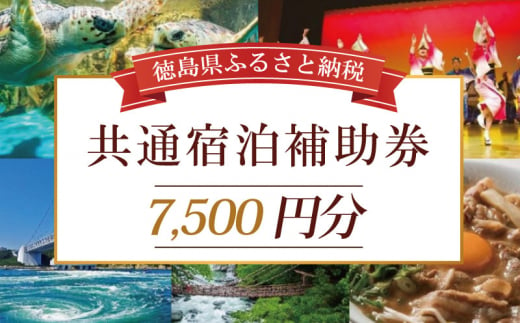 徳島県ふるさと納税

共通宿泊補助券

7,500 円分